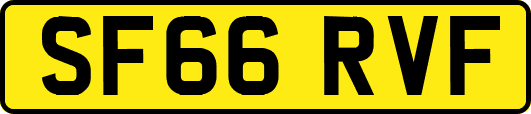 SF66 RVF